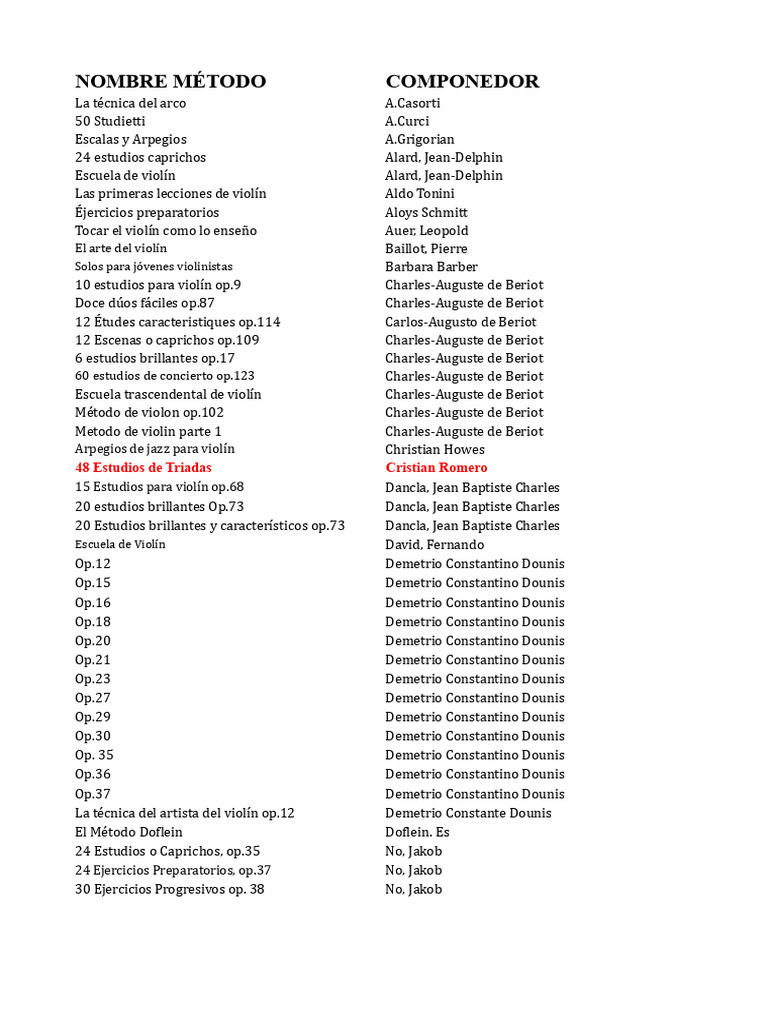 | NOMBRE MÉTODO | COMPONEDOR |
|---|---|
| La técnica del arco | A.Casorti |
| 50 Studietti | A.Curci |
| Escalas y Arpegios | A.Grigorian |
| 24 estudios caprichos | Alard, Jean-Delphin |
| Escuela de violín | Alard, Jean-Delphin |
| Las primeras lecciones de violín | Aldo Tonini |
| Éjercicios preparatorios | Aloys Schmitt |
| Tocar el violín como lo enseño | Auer, Leopold |
| El arte del violín | Baillot, Pierre |
| Solos para jóvenes violinistas | Barbara Barber |
| 10 estudios para violín op.9 | Charles-Auguste de Beriot |
| Doce dúos fáciles op.87 | Charles-Auguste de Beriot |
| 12 Études caracteristiques op.114 | Carlos-Augusto de Beriot |
| 12 Escenas o caprichos op.109 | Charles-Auguste de Beriot |
| 6 estudios brillantes op.17 | Charles-Auguste de Beriot |
| 60 estudios de concierto op.123 | Charles-Auguste de Beriot |
| Escuela trascendental de violín | Charles-Auguste de Beriot |
| Método de violon op.102 | Charles-Auguste de Beriot |
| Metodo de violin parte 1 | Charles-Auguste de Beriot |
| Arpegios de jazz para violín | Christian Howes |
| 48 Estudios de Triadas | Cristian Romero |
| 15 Estudios para violín op.68 | Dancla, Jean Baptiste Charles |
| 20 estudios brillantes Op.73 | Dancla, Jean Baptiste Charles |
| 20 Estudios brillantes y característicos op.73 | Dancla, Jean Baptiste Charles |
| Escuela de Violín | David, Fernando |
| Op.12 | Demetrio Constantino Dounis |
| Op.15 | Demetrio Constantino Dounis |
| Op.16 | Demetrio Constantino Dounis |
| Op.18 | Demetrio Constantino Dounis |
| Op.20 | Demetrio Constantino Dounis |
| Op.21 | Demetrio Constantino Dounis |
| Op.23 | Demetrio Constantino Dounis |
| Op.27 | Demetrio Constantino Dounis |
| Op.29 | Demetrio Constantino Dounis |
| Op.30 | Demetrio Constantino Dounis |
| Op. 35 | Demetrio Constantino Dounis |
| Op.36 | Demetrio Constantino Dounis |
| Op.37 | Demetrio Constantino Dounis |
| La técnica del artista del violín op.12 | Demetrio Constante Dounis |
| El Método Doflein | Doflein. Es |
| 24 Estudios o Caprichos, op.35 | No, Jakob |
| 24 Ejercicios Preparatorios, op.37 | No, Jakob |
| 30 Ejercicios Progresivos op. 38 | No, Jakob |